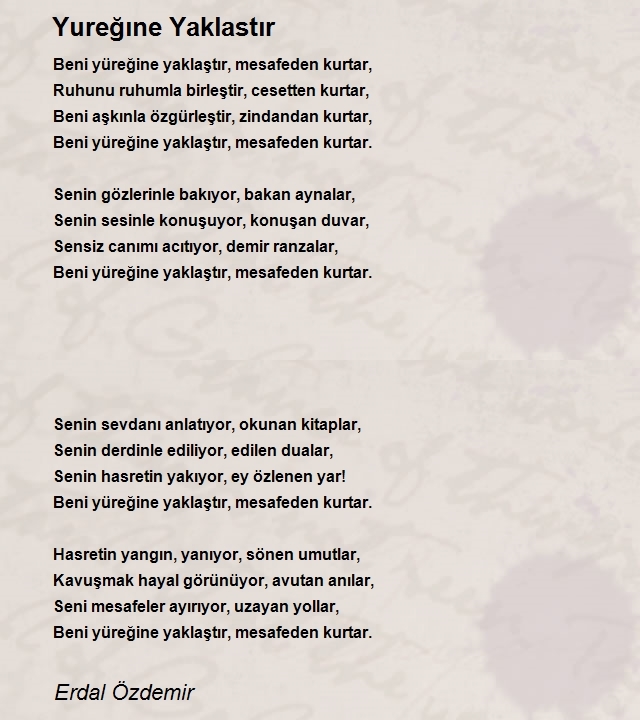 Yureğine Yaklastır

Beni yüreğine yaklaştır, mesafeden kurtar,
Ruhunu ruhumla birleştir, cesetten kurtar,
Beni aşkınla özgürleştir, zindandan kurtar,
Beni yüreğine yaklaştır, mesafeden kurtar.

Senin gözlerinle bakıyor, bakan aynalar,
Senin sesinle konuşuyor, konuşan duvar,
Sensiz canımı acıtıyor, demir ranzalar,
Beni yüreğine yaklaştır, mesafeden kurtar.

Senin sevdanı anlatıyor, okunan kitaplar,
Senin derdinle ediliyor, edilen dualar,
Senin hasretin yakıyor, ey özlenen yar!
Beni yüreğine yaklaştır, mesafeden kurtar.

Hasretin yangın, yanıyor, sönen umutlar,
Kavuşmak hayal görünüyor, avutan anılar,
Seni mesafeler ayırıyor, uzayan yollar,
Beni yüreğine yaklaştır, mesafeden kurtar.

Erdal Özdemir